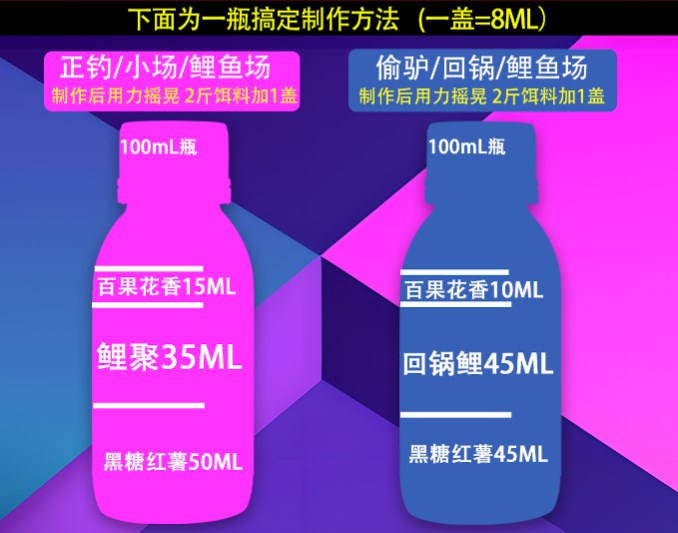 下面为一瓶搞定制作方法（一盖=8ML）

正钓/小场/鲤鱼场
制作后用力摇晃 2斤饵料加1盖

100mL瓶

百果花香15ML

鲤聚35ML

黑糖红薯50ML

偷驴/回锅/鲤鱼场
制作后用力摇晃 2斤饵料加1盖

100mL瓶

百果花香10ML

回锅鲤45ML

黑糖红薯45ML